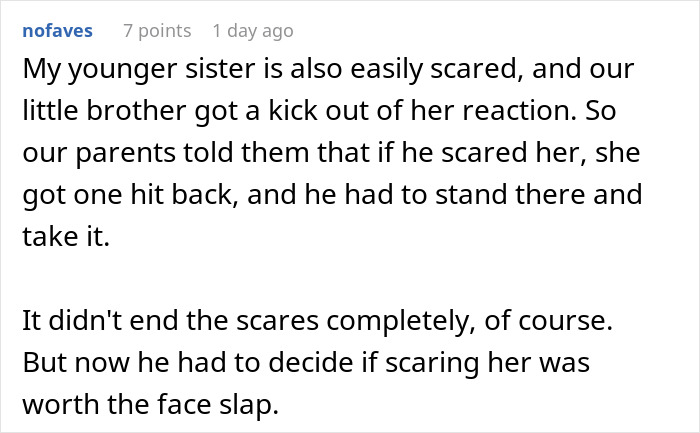 nofaves 7 points 1 day ago

My younger sister is also easily scared, and our little brother got a kick out of her reaction. So our parents told them that if he scared her, she got one hit back, and he had to stand there and take it.

It didn't end the scares completely, of course. But now he had to decide if scaring her was worth the face slap.